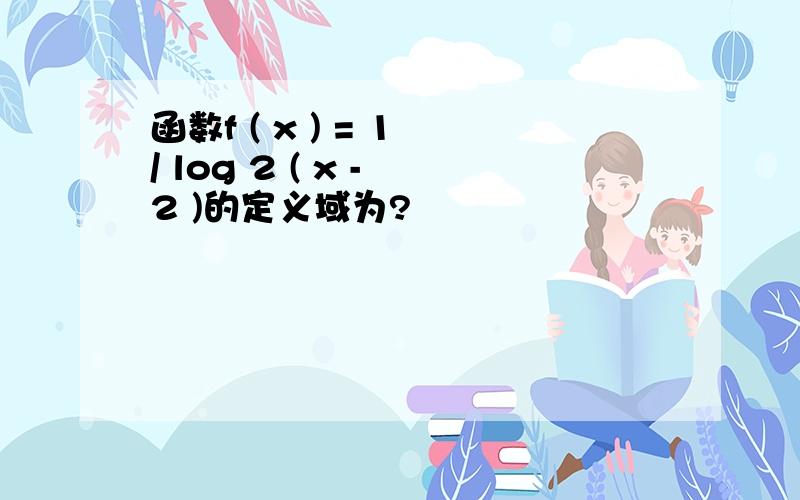 函数f ( x ) = 1 / log 2 ( x - 2 )的定义域为?